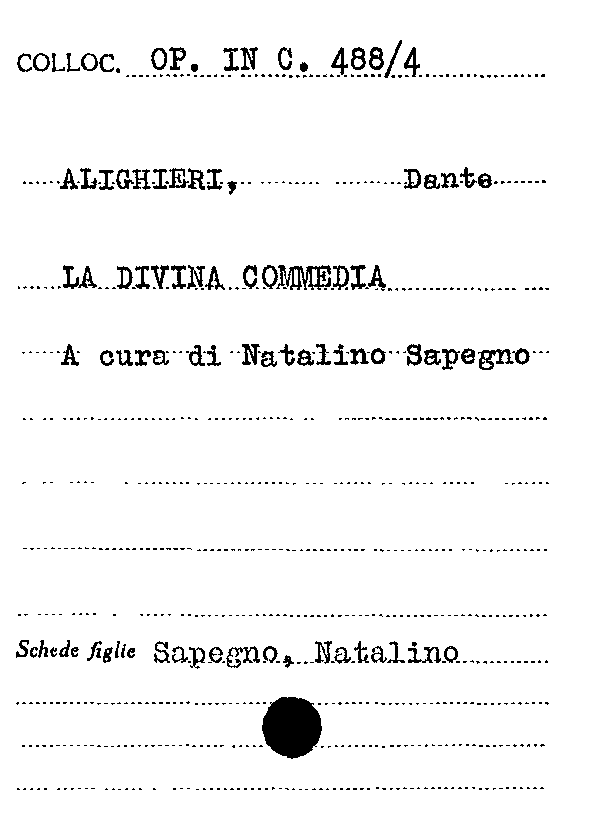 COLLOC. OP. IN C. 488/4

ALIGHIERI, Dante

LA DIVINA COMMEDIA

A cura di Natalino Sapegno

Schede figlie Sapegno, Natalino